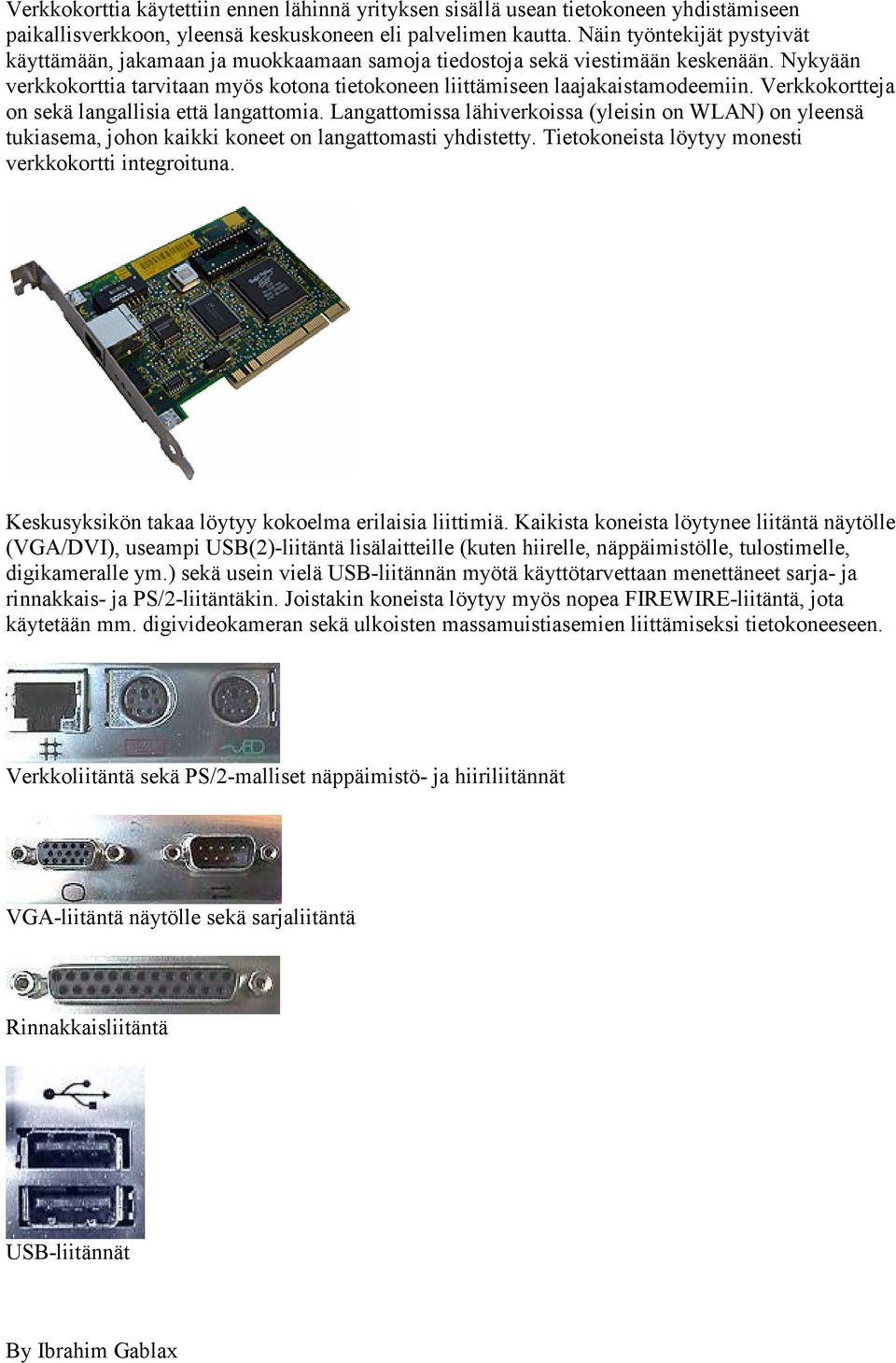 Verkkokorttia käytettiin ennen lähinnä yrityksen sisällä usean tietokoneen yhdistämiseen paikallisverkkoon, yleensä keskuskoneen eli palvelimen kautta. Näin työntekijät pystyivät käyttämään, jakamaan ja muokkaamaan samoja tiedostoja sekä viestimään keskenään. Nykyään verkkokorttia tarvitaan myös kotona tietokoneen liittämiseen laajakaistamodeemiin. Verkkokortteja on sekä langallisia että langattomia. Langattomissa lähiverkoissa (yleisin on WLAN) on yleensä tukiasema, johon kaikki koneet on langattomasti yhdistetty. Tietokoneista löytyy monesti verkkokortti integroituna.

Keskusyksikön takaa löytyy kokoelma erilaisia liittimiä. Kaikista koneista löytynee liitäntä näytölle (VGA/DVI), useampi USB(2)-liitäntä lisälaitteille (kuten hiirelle, näppäimistölle, tulostimelle, digikameralle ym.) sekä usein vielä USB-liitännän myötä käyttötarvettaan menettäneet sarja- ja rinnakkais- ja PS/2-liitäntäkin. Joistakin koneista löytyy myös nopea FIREWIRE-liitäntä, jota käytetään mm. digivideokameran sekä ulkoisten massamuistiasemien liittämiseksi tietokoneeseen.

Verkkoliitäntä sekä PS/2-malliset näppäimistö- ja hiiriliitännät

VGA-liitäntä näytölle sekä sarjaliitäntä

Rinnakkaisliitäntä

USB-liitännät

By Ibrahim Gablax